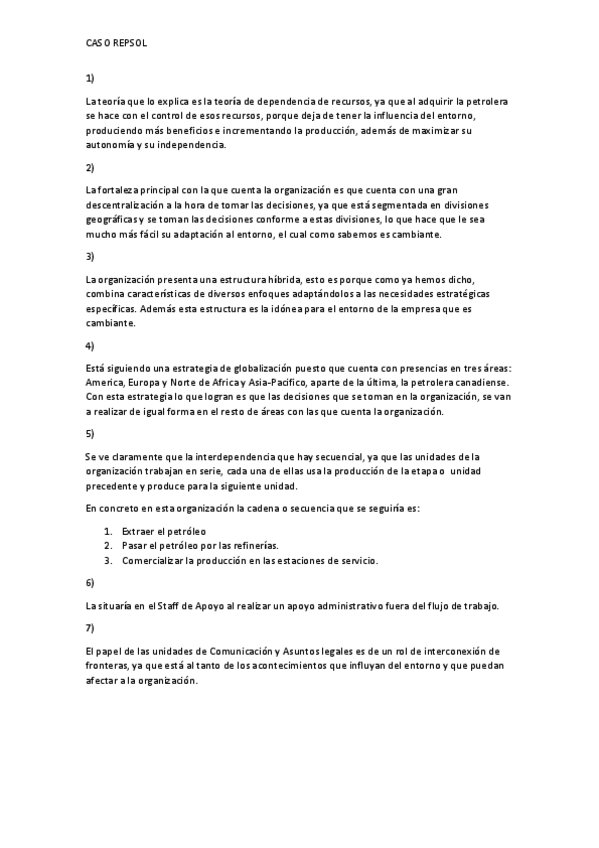 CASO REPSOL

1)

La teoría que lo explica es la teoría de dependencia de recursos, ya que al adquirir la petrolera se hace con el control de esos recursos, porque deja de tener la influencia del entorno, produciendo más beneficios e incrementando la producción, además de maximizar su autonomía y su independencia.

2)

La fortaleza principal con la que cuenta la organización es que cuenta con una gran descentralización a la hora de tomar las decisiones, ya que está segmentada en divisiones geográficas y se toman las decisiones conforme a estas divisiones, lo que hace que le sea mucho más fácil su adaptación al entorno, el cual como sabemos es cambiante.

3)

La organización presenta una estructura híbrida, esto es porque como ya hemos dicho, combina características de diversos enfoques adaptándolos a las necesidades estratégicas específicas. Además esta estructura es la idónea para el entorno de la empresa que es cambiante.

4)

Está siguiendo una estrategia de globalización puesto que cuenta con presencias en tres áreas: America, Europa y Norte de Africa y Asia-Pacifico, aparte de la última, la petrolera canadiense. Con esta estrategia lo que logran es que las decisiones que se toman en la organización, se van a realizar de igual forma en el resto de áreas con las que cuenta la organización.

5)

Se ve claramente que la interdependencia que hay secuencial, ya que las unidades de la organización trabajan en serie, cada una de ellas usa la producción de la etapa o unidad precedente y produce para la siguiente unidad.

En concreto en esta organización la cadena o secuencia que se seguiría es:

1. Extraer el petróleo
2. Pasar el petróleo por las refinerías.
3. Comercializar la producción en las estaciones de servicio.

6)

La situaría en el Staff de Apoyo al realizar un apoyo administrativo fuera del flujo de trabajo.

7)

El papel de las unidades de Comunicación y Asuntos legales es de un rol de interconexión de fronteras, ya que está al tanto de los acontecimientos que influyan del entorno y que puedan afectar a la organización.